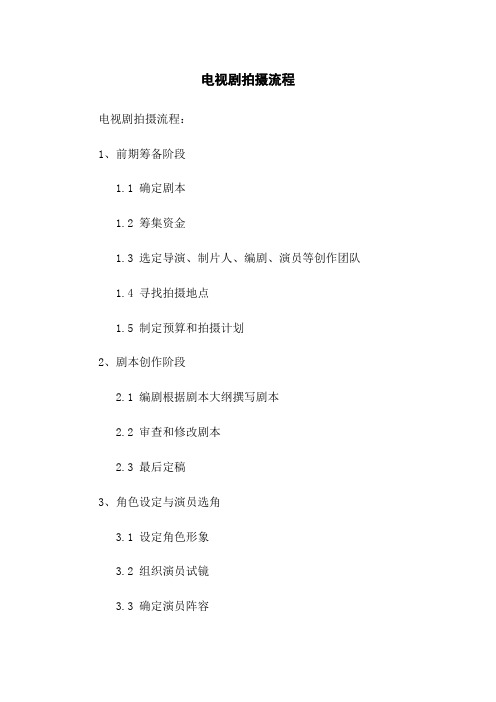 电视剧拍摄流程

电视剧拍摄流程：

1、前期筹备阶段

1.1 确定剧本

1.2 筹集资金

1.3 选定导演、制片人、编剧、演员等创作团队

1.4 寻找拍摄地点

1.5 制定预算和拍摄计划

2、剧本创作阶段

2.1 编剧根据剧本大纲撰写剧本

2.2 审查和修改剧本

2.3 最后定稿

3、角色设定与演员选角

3.1 设定角色形象

3.2 组织演员试镜

3.3 确定演员阵容